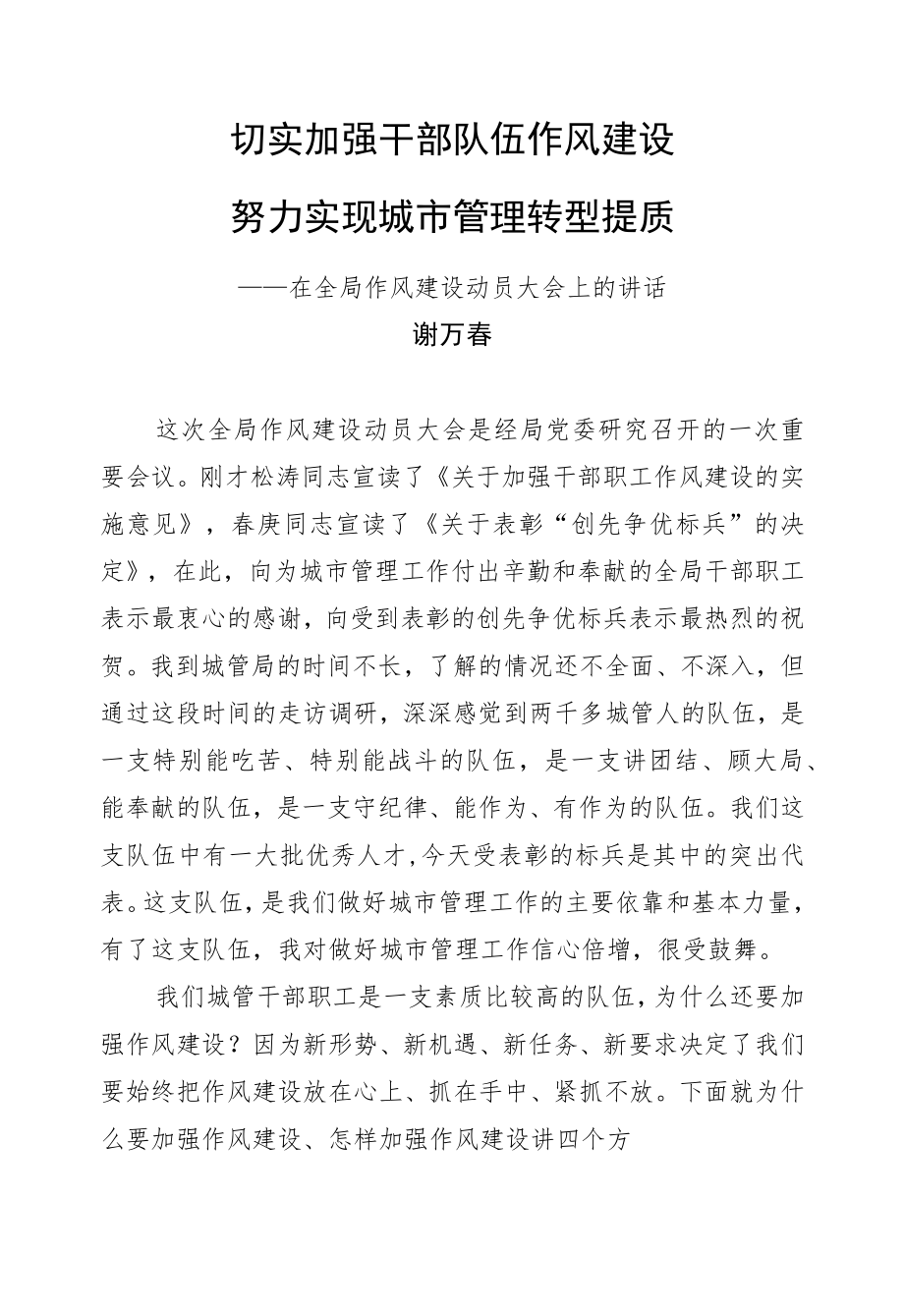 切实加强干部队伍作风建设

努力实现城市管理转型提质

——在全局作风建设动员大会上的讲话

谢万春

这次全局作风建设动员大会是经局党委研究召开的一次重要会议。刚才松涛同志宣读了《关于加强干部职工作风建设的实施意见》，春庚同志宣读了《关于表彰“创先争优标兵”的决定》，在此，向为城市管理工作付出辛勤和奉献的全局干部职工表示最衷心的感谢，向受到表彰的创先争优标兵表示最热烈的祝贺。我到城管局的时间不长，了解的情况还不全面、不深入，但通过这段时间的走访调研，深深感觉到两千多城管人的队伍，是一支特别能吃苦、特别能战斗的队伍，是一支讲团结、顾大局、能奉献的队伍，是一支守纪律、能作为、有作为的队伍。我们这支队伍中有一大批优秀人才，今天受表彰的标兵是其中的突出代表。这支队伍，是我们做好城市管理工作的主要依靠和基本力量，有了这支队伍，我对做好城市管理工作信心倍增，很受鼓舞。

我们城管干部职工是一支素质比较高的队伍，为什么还要加强作风建设？因为新形势、新机遇、新任务、新要求决定了我们要始终把作风建设放在心上、抓在手中、紧抓不放。下面就为什么要加强作风建设、怎样加强作风建设讲四个方